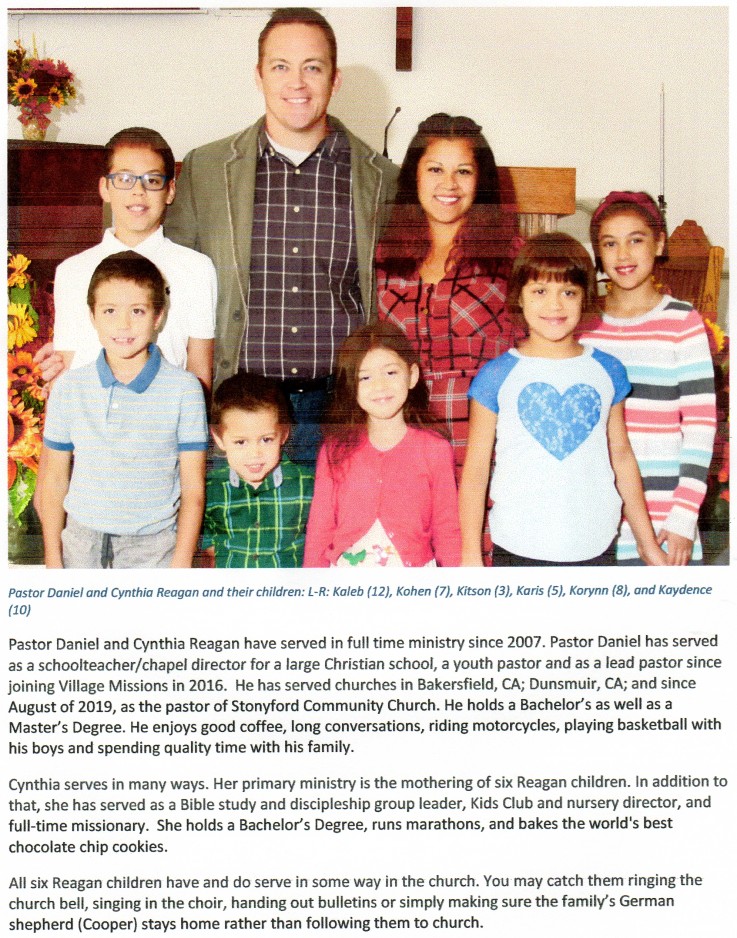 Pastor Daniel and Cynthia Reagan and their children: L-R: Kaleb (12), Kohen (7), Kitson (3), Karis (5), Korynn (8), and Kaydence (10)

Pastor Daniel and Cynthia Reagan have served in full time ministry since 2007. Pastor Daniel has served as a schoolteacher/chapel director for a large Christian school, a youth pastor and as a lead pastor since joining Village Missions in 2016. He has served churches in Bakersfield, CA; Dunsmuir, CA; and since August of 2019, as the pastor of Stonyford Community Church. He holds a Bachelor's as well as a Master's Degree. He enjoys good coffee, long conversations, riding motorcycles, playing basketball with his boys and spending quality time with his family.

Cynthia serves in many ways. Her primary ministry is the mothering of six Reagan children. In addition to that, she has served as a Bible study and discipleship group leader, Kids Club and nursery director, and full-time missionary. She holds a Bachelor's Degree, runs marathons, and bakes the world's best chocolate chip cookies.

All six Reagan children have and do serve in some way in the church. You may catch them ringing the church bell, singing in the choir, handing out bulletins or simply making sure the family's German shepherd (Cooper) stays home rather than following them to church.